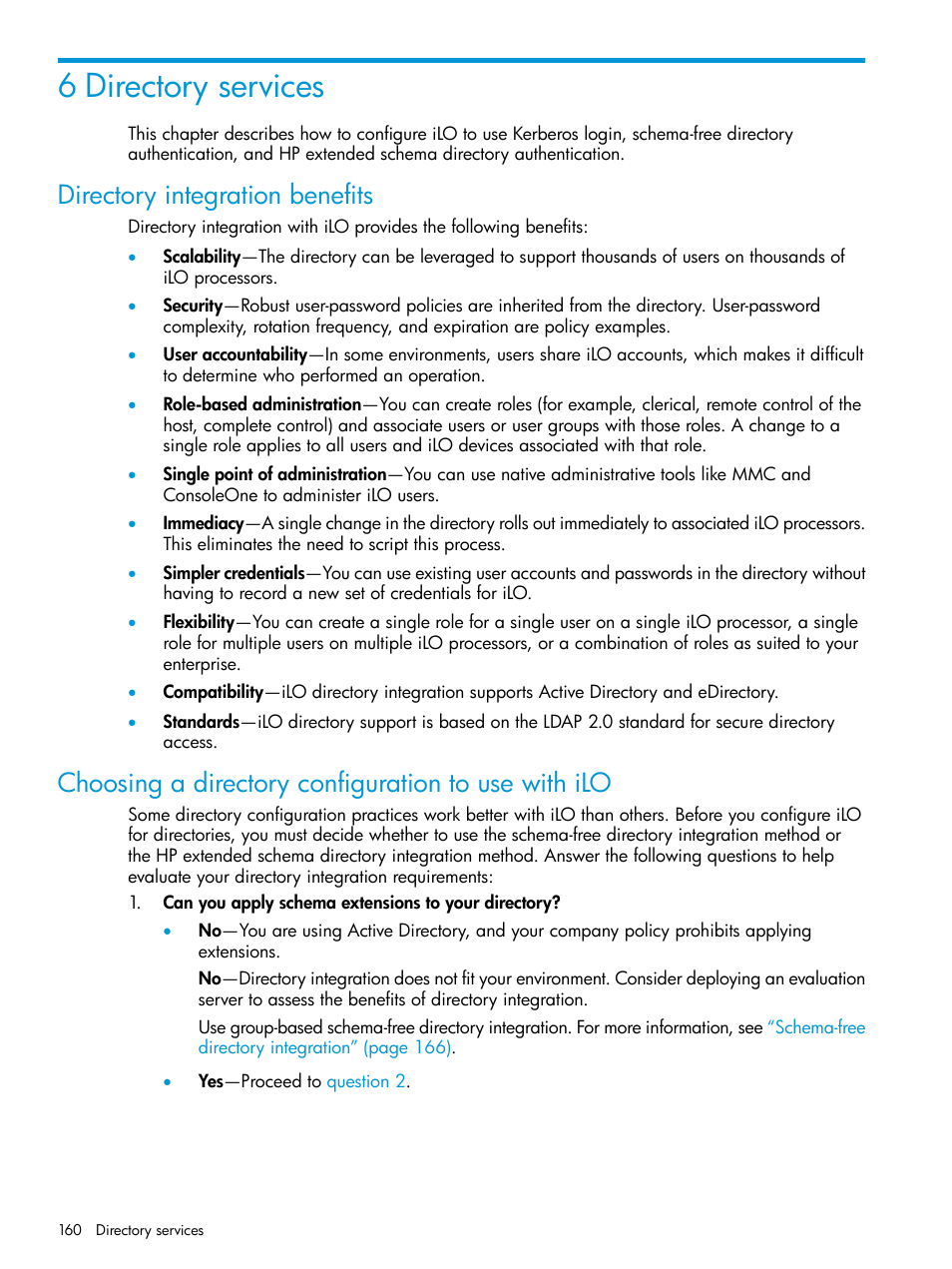 6 Directory services

This chapter describes how to configure iLO to use Kerberos login, schema-free directory authentication, and HP extended schema directory authentication.

Directory integration benefits

Directory integration with iLO provides the following benefits:

• Scalability—The directory can be leveraged to support thousands of users on thousands of iLO processors.

• Security—Robust user-password policies are inherited from the directory. User-password complexity, rotation frequency, and expiration are policy examples.

• User accountability—In some environments, users share iLO accounts, which makes it difficult to determine who performed an operation.

• Role-based administration—You can create roles (for example, clerical, remote control of the host, complete control) and associate users or user groups with those roles. A change to a single role applies to all users and iLO devices associated with that role.

• Single point of administration—You can use native administrative tools like MMC and ConsoleOne to administer iLO users.

• Immediacy—A single change in the directory rolls out immediately to associated iLO processors. This eliminates the need to script this process.

• Simpler credentials—You can use existing user accounts and passwords in the directory without having to record a new set of credentials for iLO.

• Flexibility—You can create a single role for a single user on a single iLO processor, a single role for multiple users on multiple iLO processors, or a combination of roles as suited to your enterprise.

• Compatibility—iLO directory integration supports Active Directory and eDirectory.

• Standards—iLO directory support is based on the LDAP 2.0 standard for secure directory access.

Choosing a directory configuration to use with iLO

Some directory configuration practices work better with iLO than others. Before you configure iLO for directories, you must decide whether to use the schema-free directory integration method or the HP extended schema directory integration method. Answer the following questions to help evaluate your directory integration requirements:

1. Can you apply schema extensions to your directory?

• No—You are using Active Directory, and your company policy prohibits applying extensions.

No—Directory integration does not fit your environment. Consider deploying an evaluation server to assess the benefits of directory integration.

Use group-based schema-free directory integration. For more information, see "Schema-free directory integration" (page 166).

• Yes—Proceed to question 2.

160 Directory services